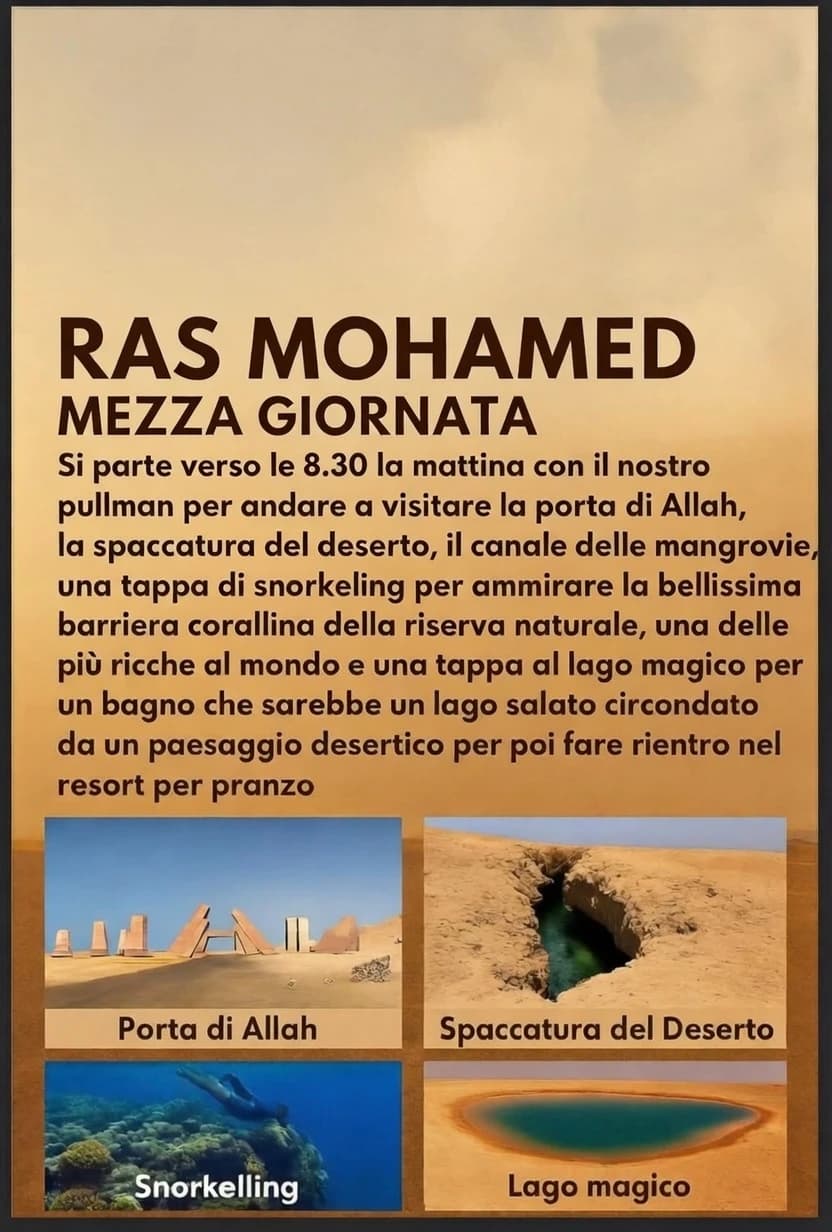 RAS MOHAMED
MEZZA GIORNATA

Si parte verso le 8.30 la mattina con il nostro pullman per andare a visitare la porta di Allah, la spaccatura del deserto, il canale delle mangrovie, una tappa di snorkeling per ammirare la bellissima barriera corallina della riserva naturale, una delle più ricche al mondo e una tappa al lago magico per un bagno che sarebbe un lago salato circondato da un paesaggio desertico per poi fare rientro nel resort per pranzo

Porta di Allah

Spaccatura del Deserto

Snorkelling

Lago magico